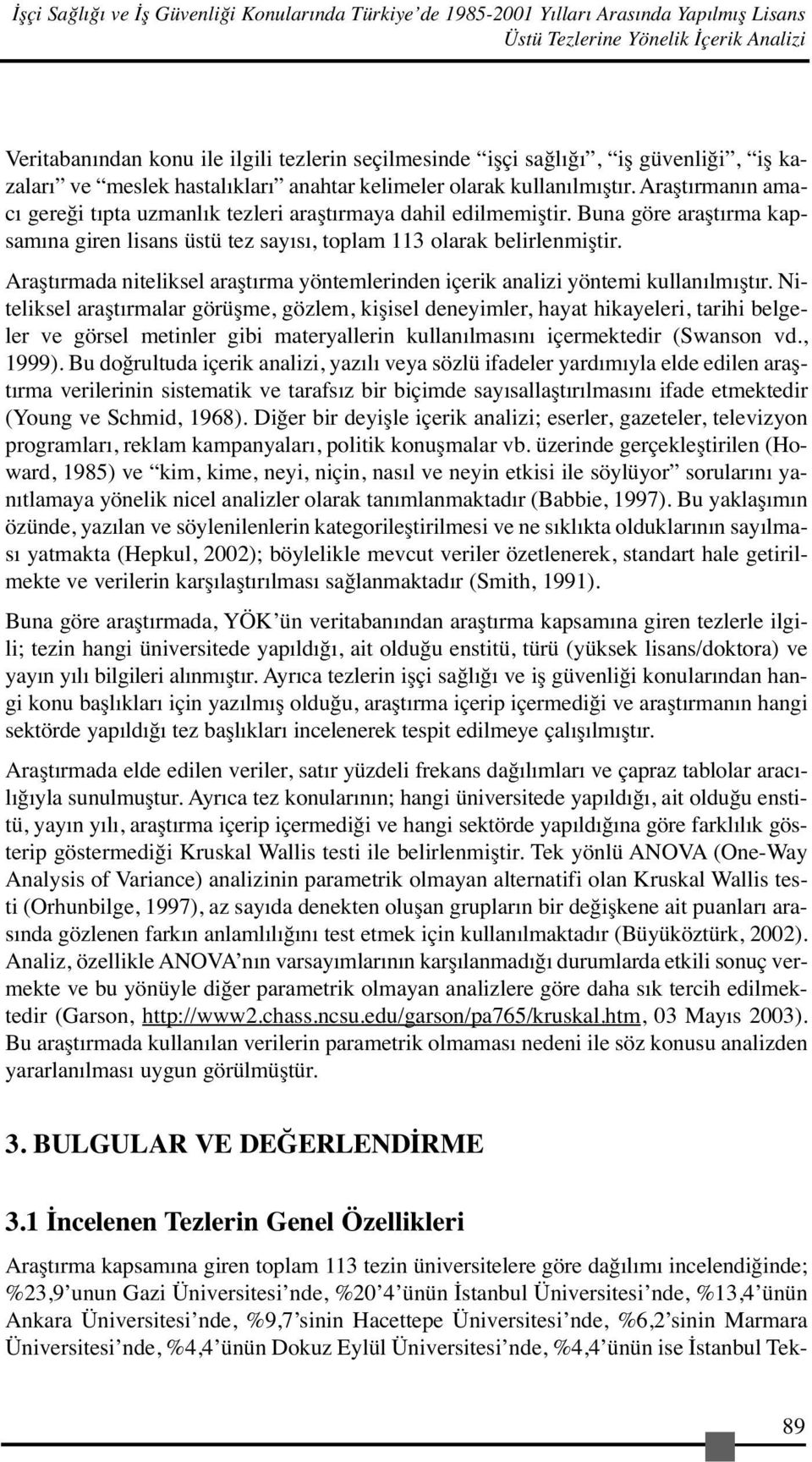 İşçi Sağlığı ve İş Güvenliği Konularında Türkiye'de 1985-2001 Yılları Arasında Yapılmış Lisans Üstü Tezlerine Yönelik İçerik Analizi

Veritabanından konu ile ilgili tezlerin seçilmesinde "işçi sağlığı", "iş güvenliği", "iş kazaları" ve "meslek hastalıkları" anahtar kelimeler olarak kullanılmıştır. Araştırmanın amacı gereği tıpta uzmanlık tezleri araştırmaya dahil edilmemiştir. Buna göre araştırma kapsamına giren lisans üstü tez sayısı, toplam 113 olarak belirlenmiştir.

Araştırmada niteliksel araştırma yöntemlerinden içerik analizi yöntemi kullanılmıştır. Niteliksel araştırmalar görüşme, gözlem, kişisel deneyimler, hayat hikayeleri, tarihi belgeler ve görsel metinler gibi materyallerin kullanılmasını içermektedir (Swanson vd., 1999). Bu doğrultuda içerik analizi, yazılı veya sözlü ifadeler yardımıyla elde edilen araştırma verilerinin sistematik ve tarafsız bir biçimde sayısallaştırılmasını ifade etmektedir (Young ve Schmid, 1968). Diğer bir deyişle içerik analizi; eserler, gazeteler, televizyon programları, reklam kampanyaları, politik konuşmalar vb. üzerinde gerçekleştirilen (Howard, 1985) ve "kim, kime, neyi, niçin, nasıl ve neyin etkisi ile söylüyor" sorularını yanıtlamaya yönelik nicel analizler olarak tanımlanmaktadır (Babbie, 1997). Bu yaklaşımın özünde, yazılan ve söylenilenlerin kategorileştirilmesi ve ne sıklıkta olduklarının sayılması yatmakta (Hepkul, 2002); böylelikle mevcut veriler özetlenerek, standart hale getirilmekte ve verilerin karşılaştırılması sağlanmaktadır (Smith, 1991).

Buna göre araştırmada, YÖK'ün veritabanından araştırma kapsamına giren tezlerle ilgili; tezin hangi üniversitede yapıldığı, ait olduğu enstitü, türü (yüksek lisans/doktora) ve yayın yılı bilgileri alınmıştır. Ayrıca tezlerin işçi sağlığı ve iş güvenliği konularından hangi konu başlıkları için yazılmış olduğu, araştırma içerip içermediği ve araştırmanın hangi sektörde yapıldığı tez başlıkları incelenerek tespit edilmeye çalışılmıştır.

Araştırmada elde edilen veriler, satır yüzdeli frekans dağılımları ve çapraz tablolar aracılığıyla sunulmuştur. Ayrıca tez konularının; hangi üniversitede yapıldığı, ait olduğu enstitü, yayın yılı, araştırma içerip içermediği ve hangi sektörde yapıldığına göre farklılık gösterip göstermediği Kruskal Wallis testi ile belirlenmiştir. Tek yönlü ANOVA (One-Way Analysis of Variance) analizinin parametrik olmayan alternatifi olan Kruskal Wallis testi (Orhunbilge, 1997), az sayıda denekten oluşan grupların bir değişkene ait puanları arasında gözlenen farkın anlamlılığını test etmek için kullanılmaktadır (Büyüköztürk, 2002). Analiz, özellikle ANOVA'nın varsayımlarının karşılanmadığı durumlarda etkili sonuç vermekte ve bu yönüyle diğer parametrik olmayan analizlere göre daha sık tercih edilmektedir (Garson, http://www2.chass.ncsu.edu/garson/pa765/kruskal.htm, 03 Mayıs 2003). Bu araştırmada kullanılan verilerin parametrik olmaması nedeni ile söz konusu analizden yararlanılması uygun görülmüştür.

3. BULGULAR VE DEĞERLENDİRME

3.1 İncelenen Tezlerin Genel Özellikleri

Araştırma kapsamına giren toplam 113 tezin üniversitelere göre dağılımı incelendiğinde; %23,9'unun Gazi Üniversitesi'nde, %20'4'ünün İstanbul Üniversitesi'nde, %13,4'ünün Ankara Üniversitesi'nde, %9,7'sinin Hacettepe Üniversitesi'nde, %6,2'sinin Marmara Üniversitesi'nde, %4,4'ünün Dokuz Eylül Üniversitesi'nde, %4,4'ünün ise İstanbul Tek-

89